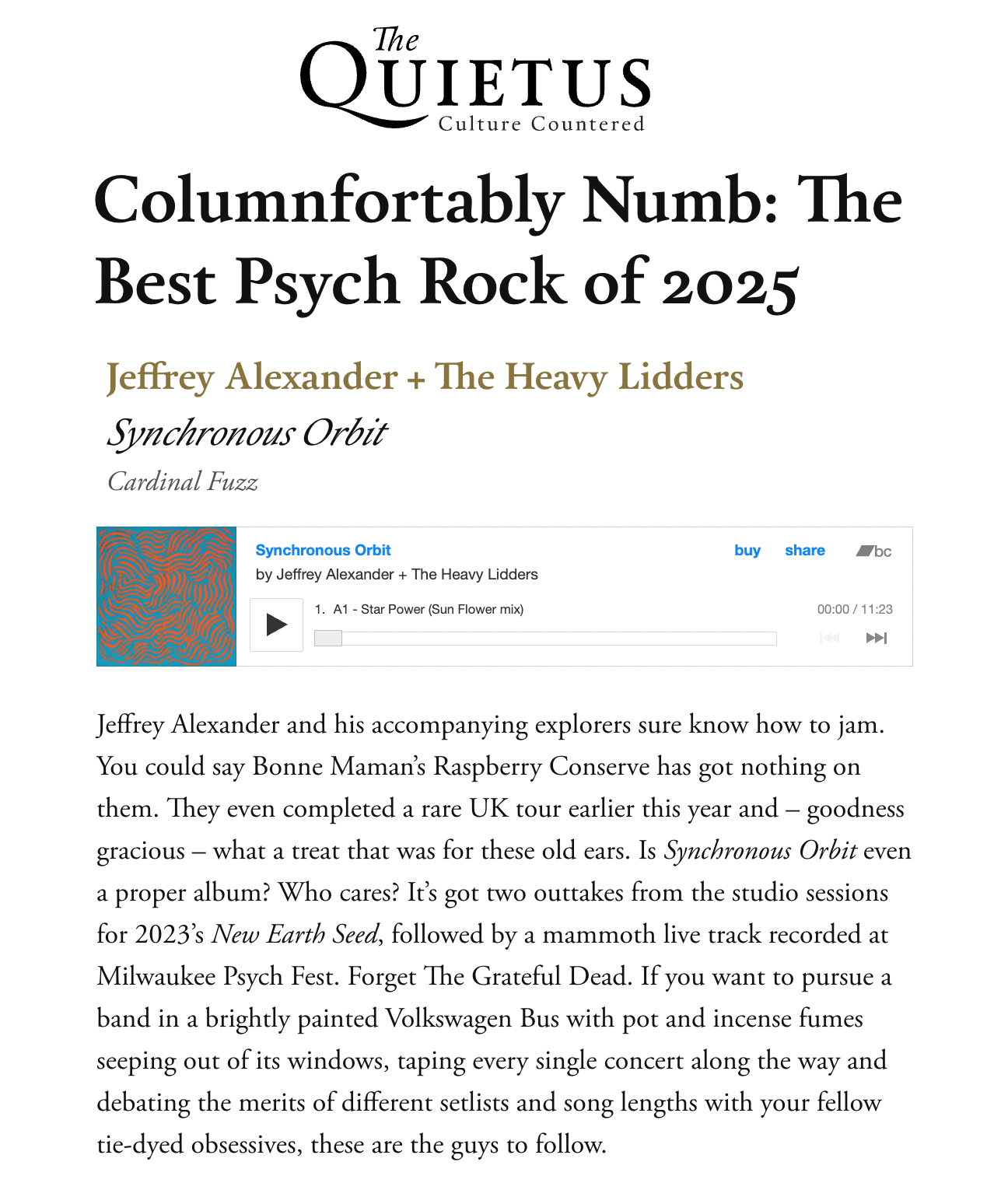 The QUIETUS
Culture Countered

Columnfortably Numb: The Best Psych Rock of 2025

Jeffrey Alexander + The Heavy Lidders

Synchronous Orbit

Cardinal Fuzz

Synchronous Orbit
by Jeffrey Alexander + The Heavy Lidders
buy share bc
1. A1 - Star Power (Sun Flower mix)
00:00 / 11:23

Jeffrey Alexander and his accompanying explorers sure know how to jam. You could say Bonne Maman's Raspberry Conserve has got nothing on them. They even completed a rare UK tour earlier this year and – goodness gracious – what a treat that was for these old ears. Is Synchronous Orbit even a proper album? Who cares? It's got two outtakes from the studio sessions for 2023's New Earth Seed, followed by a mammoth live track recorded at Milwaukee Psych Fest. Forget The Grateful Dead. If you want to pursue a band in a brightly painted Volkswagen Bus with pot and incense fumes seeping out of its windows, taping every single concert along the way and debating the merits of different setlists and song lengths with your fellow tie-dyed obsessives, these are the guys to follow.